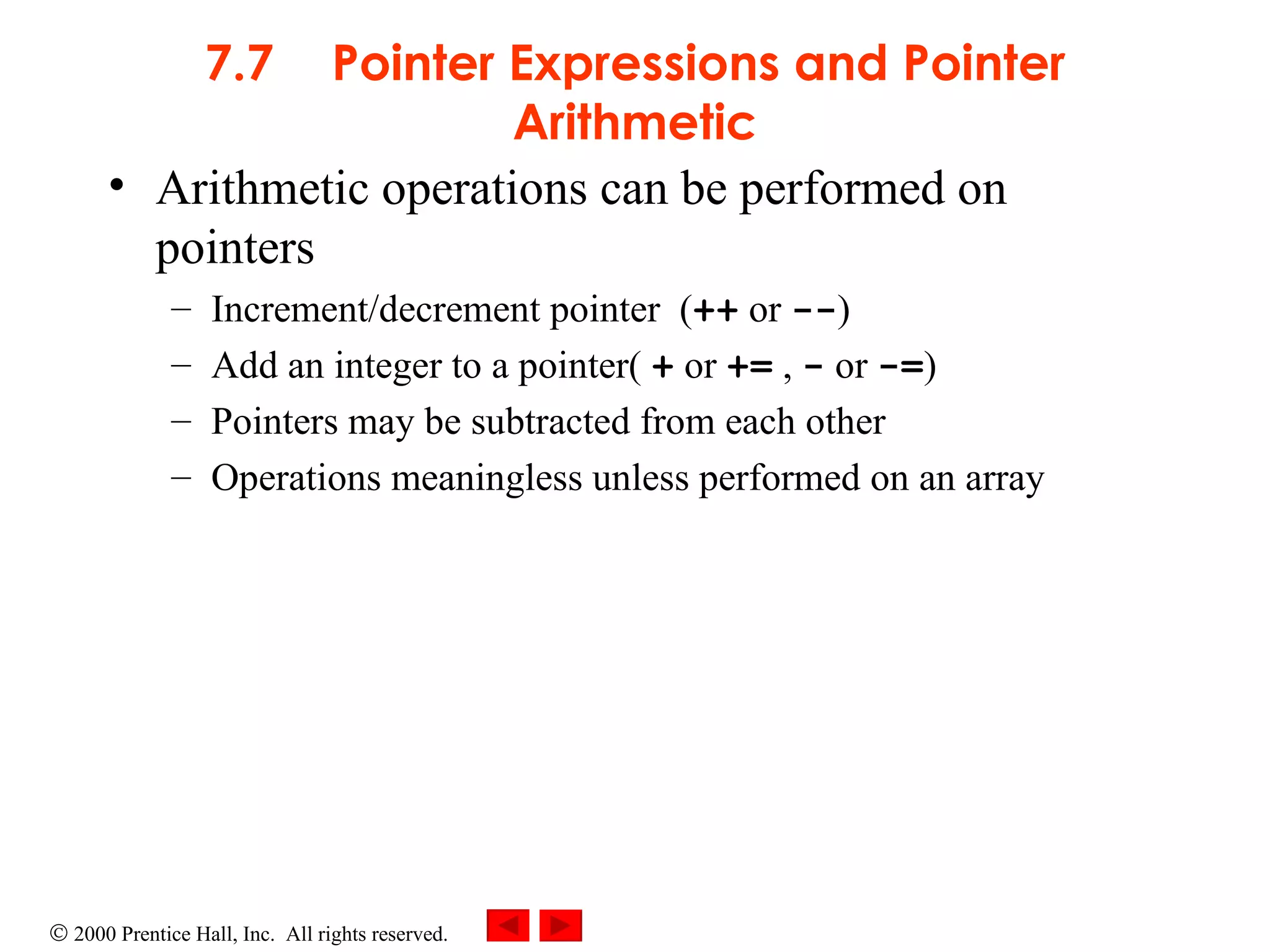 7.7 Pointer Expressions and Pointer Arithmetic

• Arithmetic operations can be performed on pointers

– Increment/decrement pointer (++ or --)

– Add an integer to a pointer( + or += , - or -=)

– Pointers may be subtracted from each other

– Operations meaningless unless performed on an array

© 2000 Prentice Hall, Inc. All rights reserved.